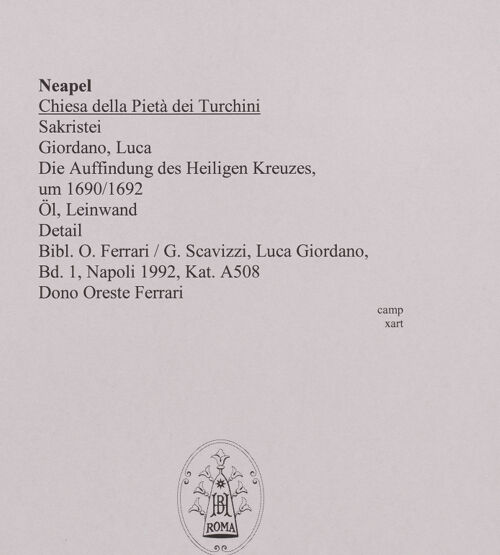 Neapel
Chiesa della Pietà dei Turchini
Sakristei
Giordano, Luca
Die Auffindung des Heiligen Kreuzes, um 1690/1692
Öl, Leinwand
Detail
Bibl. O. Ferrari / G. Scavizzi, Luca Giordano, Bd. 1, Napoli 1992, Kat. A508
Dono Oreste Ferrari

camp
xart

BH
ROMA